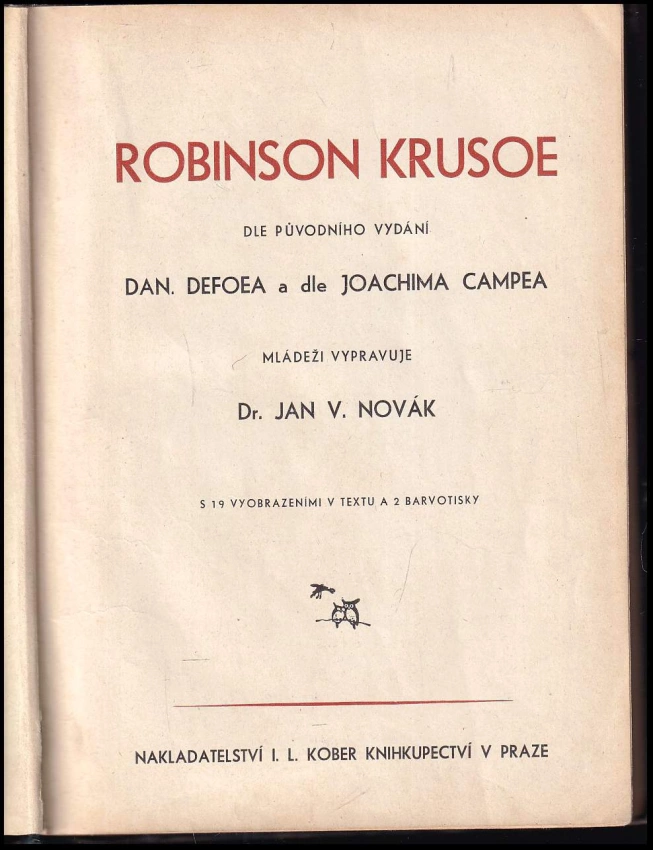 ROBINSON KRUSOE

DLE PŮVODNÍHO VYDÁNÍ

DAN. DEFOEA a dle JOACHIMA CAMPEA

MLÁDEŽI VYPRAVUJE

Dr. JAN V. NOVÁK

S 19 VYOBRAZENÍMI V TEXTU A 2 BARVOTISKY

NAKLADATELSTVÍ I. L. KOBER KNIHKUPECTVÍ V PRAZE